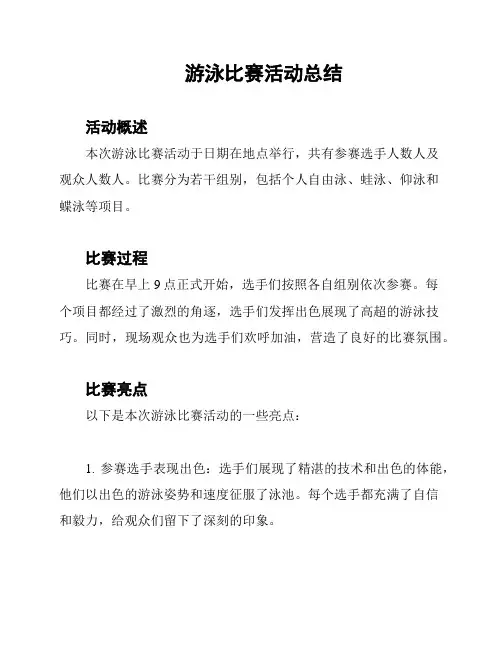 游泳比赛活动总结

活动概述

本次游泳比赛活动于日期在地点举行，共有参赛选手人数人及观众人数人。比赛分为若干组别，包括个人自由泳、蛙泳、仰泳和蝶泳等项目。

比赛过程

比赛在早上 9 点正式开始，选手们按照各自组别依次参赛。每个项目都经过了激烈的角逐，选手们发挥出色展现了高超的游泳技巧。同时，现场观众也为选手们欢呼加油，营造了良好的比赛氛围。

比赛亮点

以下是本次游泳比赛活动的一些亮点：

1. 参赛选手表现出色：选手们展现了精湛的技术和出色的体能，他们以出色的游泳姿势和速度征服了泳池。每个选手都充满了自信和毅力，给观众们留下了深刻的印象。